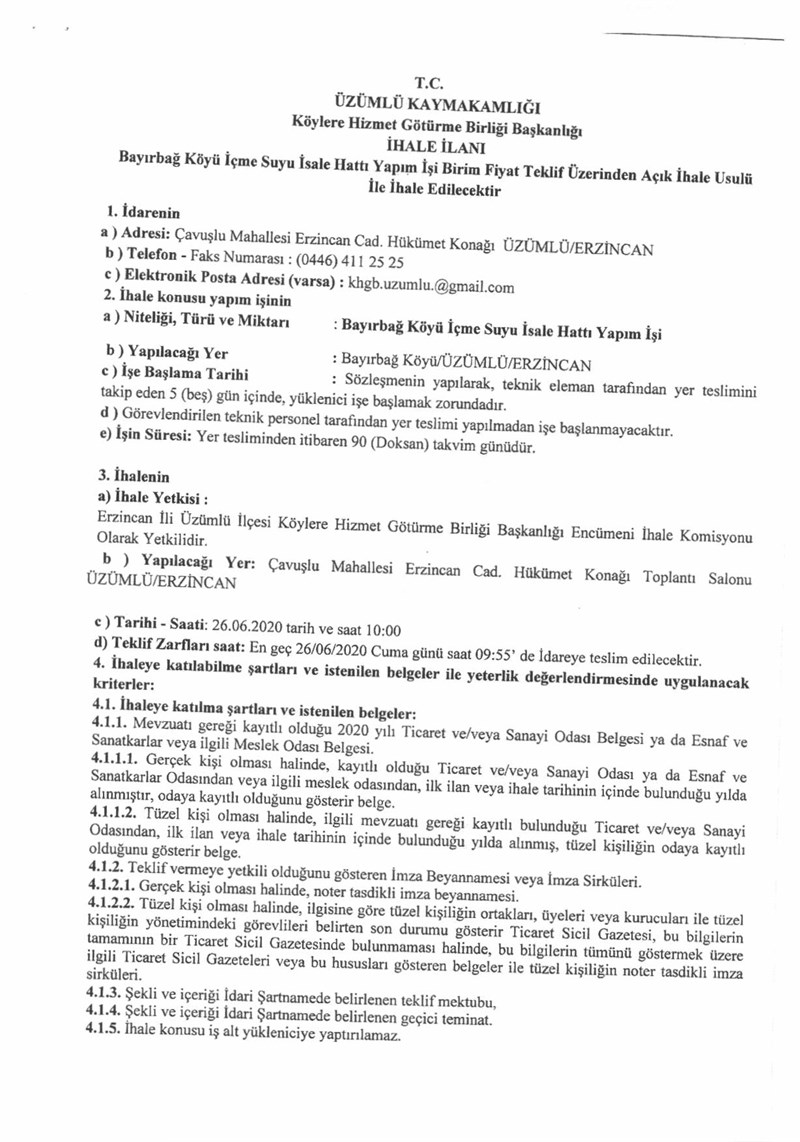 T.C.
ÜZÜMLÜ KAYMAKAMLIĞI
Köylere Hizmet Götürme Birliği Başkanlığı
İHALE İLANI
Bayırbağ Köyü İçme Suyu İsale Hattı Yapım İşi Birim Fiyat Teklif Üzerinden Açık İhale Usulü İle İhale Edilecektir

1. İdarenin
a ) Adresi: Çavuşlu Mahallesi Erzincan Cad. Hükümet Konağı ÜZÜMLÜ/ERZİNCAN
b ) Telefon - Faks Numarası : (0446) 411 25 25
c ) Elektronik Posta Adresi (varsa) : khgb.uzumlu.@gmail.com
2. İhale konusu yapım işinin
a ) Niteliği, Türü ve Miktarı : Bayırbağ Köyü İçme Suyu İsale Hattı Yapım İşi

b ) Yapılacağı Yer : Bayırbağ Köyü/ÜZÜMLÜ/ERZİNCAN
c ) İşe Başlama Tarihi : Sözleşmenin yapılarak, teknik eleman tarafından yer teslimini takip eden 5 (beş) gün içinde, yüklenici işe başlamak zorundadır.
d ) Görevlendirilen teknik personel tarafından yer teslimi yapılmadan işe başlanmayacaktır.
e) İşin Süresi: Yer tesliminden itibaren 90 (Doksan) takvim günüdür.

3. İhalenin
a) İhale Yetkisi :
Erzincan İli Üzümlü İlçesi Köylere Hizmet Götürme Birliği Başkanlığı Encümeni İhale Komisyonu Olarak Yetkilidir.
b ) Yapılacağı Yer: Çavuşlu Mahallesi Erzincan Cad. Hükümet Konağı Toplantı Salonu ÜZÜMLÜ/ERZİNCAN

c ) Tarihi - Saati: 26.06.2020 tarih ve saat 10:00
d) Teklif Zarfları saat: En geç 26/06/2020 Cuma günü saat 09:55' de İdareye teslim edilecektir.
4. İhaleye katılabilme şartları ve istenilen belgeler ile yeterlik değerlendirmesinde uygulanacak kriterler:
4.1. İhaleye katılma şartları ve istenilen belgeler:
4.1.1. Mevzuatı gereği kayıtlı olduğu 2020 yılı Ticaret ve/veya Sanayi Odası Belgesi ya da Esnaf ve Sanatkarlar veya ilgili Meslek Odası Belgesi.
4.1.1.1. Gerçek kişi olması halinde, kayıtlı olduğu Ticaret ve/veya Sanayi Odası ya da Esnaf ve Sanatkarlar Odasından veya ilgili meslek odasından, ilk ilan veya ihale tarihinin içinde bulunduğu yılda alınmıştır, odaya kayıtlı olduğunu gösterir belge.
4.1.1.2. Tüzel kişi olması halinde, ilgili mevzuatı gereği kayıtlı bulunduğu Ticaret ve/veya Sanayi Odasından, ilk ilan veya ihale tarihinin içinde bulunduğu yılda alınmış, tüzel kişiliğin odaya kayıtlı olduğunu gösterir belge.
4.1.2. Teklif vermeye yetkili olduğunu gösteren İmza Beyannamesi veya İmza Sirküleri.
4.1.2.1. Gerçek kişi olması halinde, noter tasdikli imza beyannamesi.
4.1.2.2. Tüzel kişi olması halinde, ilgisine göre tüzel kişiliğin ortakları, üyeleri veya kurucuları ile tüzel kişiliğin yönetimindeki görevlileri belirten son durumu gösterir Ticaret Sicil Gazetesi, bu bilgilerin tamamının bir Ticaret Sicil Gazetesinde bulunmaması halinde, bu bilgilerin tümünü göstermek üzere ilgili Ticaret Sicil Gazeteleri veya bu hususları gösteren belgeler ile tüzel kişiliğin noter tasdikli imza sirküleri.
4.1.3. Şekli ve içeriği İdari Şartnamede belirlenen teklif mektubu,
4.1.4. Şekli ve içeriği İdari Şartnamede belirlenen geçici teminat.
4.1.5. İhale konusu iş alt yükleniciye yaptırılamaz.